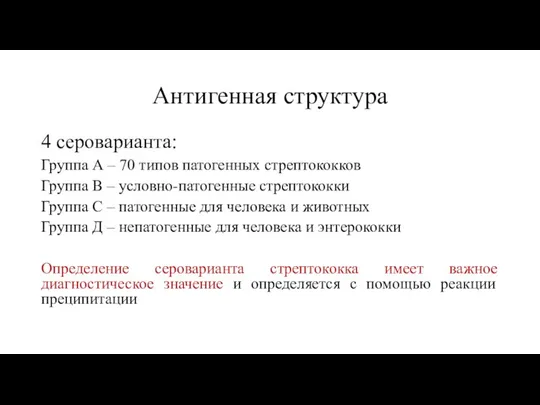 Антигенная структура

4 сероварианта:
Группа А – 70 типов патогенных стрептококков
Группа В – условно-патогенные стрептококки
Группа С – патогенные для человека и животных
Группа Д – непатогенные для человека и энтерококки

Определение сероварианта стрептококка имеет важное диагностическое значение и определяется с помощью реакции преципитации